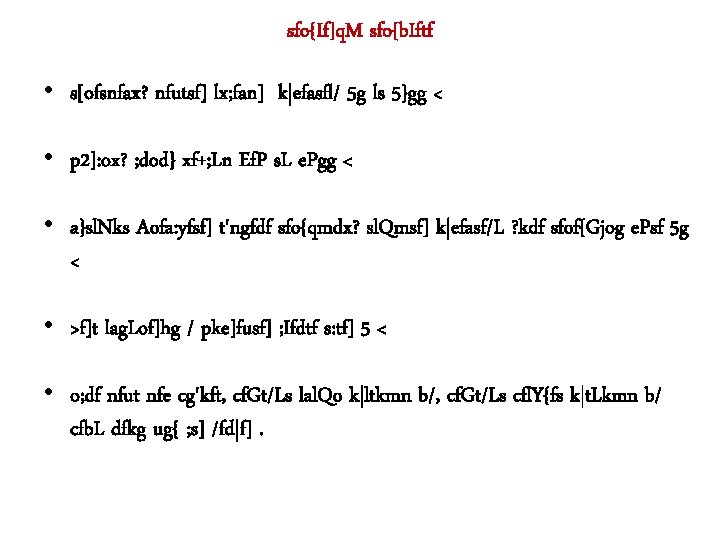 sfo{If]qM sfo{bIftf

• s[ofsnfax? nfutsf] lx;fan] k|efasfl/ 5g ls 5}gg <

• p2]:ox? ;dod} xf+;Ln EfP sL ePgg <

• a}slNks Aofa:yfsf] t'ngfdf sfo{qmdx? slQmsf] k|efasf/L ?kdf sfof{Gjog ePsf 5g <

• >f]t lagLof]hg / pke]fusf] ;Ifdtf s:tf] 5 <

• o;df nfut nfe cg'kft, cfGt/Ls lalQo k|ltkmn b/, cfGt/Ls cflY{fs k|tLkmn b/ cfbL dfkg ug{ ;s] /fd|f] .